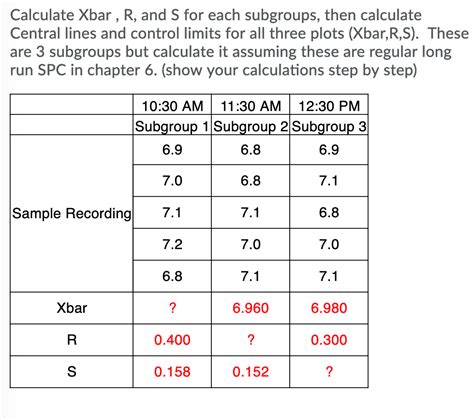 Calculate Xbar , R, and S for each subgroups, then calculate Central lines and control limits for all three plots (Xbar,R,S). These are 3 subgroups but calculate it assuming these are regular long run SPC in chapter 6. (show your calculations step by step)

| | 10:30 AM | 11:30 AM | 12:30 PM |
|---|---|---|---|
| | Subgroup 1 | Subgroup 2 | Subgroup 3 |
| Sample Recording | 6.9 | 6.8 | 6.9 |
| | 7.0 | 6.8 | 7.1 |
| | 7.1 | 7.1 | 6.8 |
| | 7.2 | 7.0 | 7.0 |
| | 6.8 | 7.1 | 7.1 |
| Xbar | ? | 6.960 | 6.980 |
| R | 0.400 | ? | 0.300 |
| S | 0.158 | 0.152 | ? |